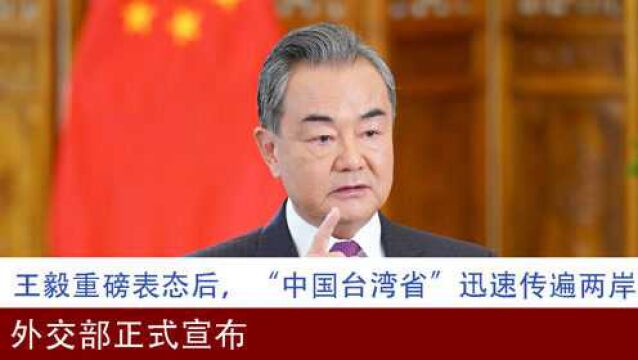 王毅重磅表态后，“中国台湾省”迅速传遍两岸

外交部正式宣布